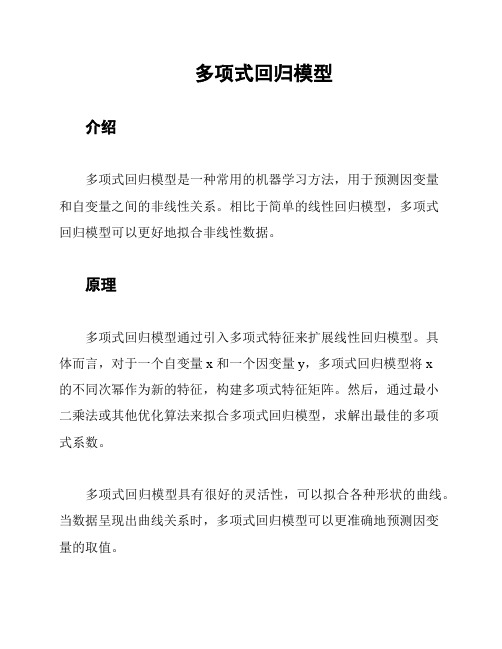 多项式回归模型

介绍

多项式回归模型是一种常用的机器学习方法，用于预测因变量和自变量之间的非线性关系。相比于简单的线性回归模型，多项式回归模型可以更好地拟合非线性数据。

原理

多项式回归模型通过引入多项式特征来扩展线性回归模型。具体而言，对于一个自变量 x 和一个因变量 y，多项式回归模型将 x 的不同次幂作为新的特征，构建多项式特征矩阵。然后，通过最小二乘法或其他优化算法来拟合多项式回归模型，求解出最佳的多项式系数。

多项式回归模型具有很好的灵活性，可以拟合各种形状的曲线。当数据呈现出曲线关系时，多项式回归模型可以更准确地预测因变量的取值。